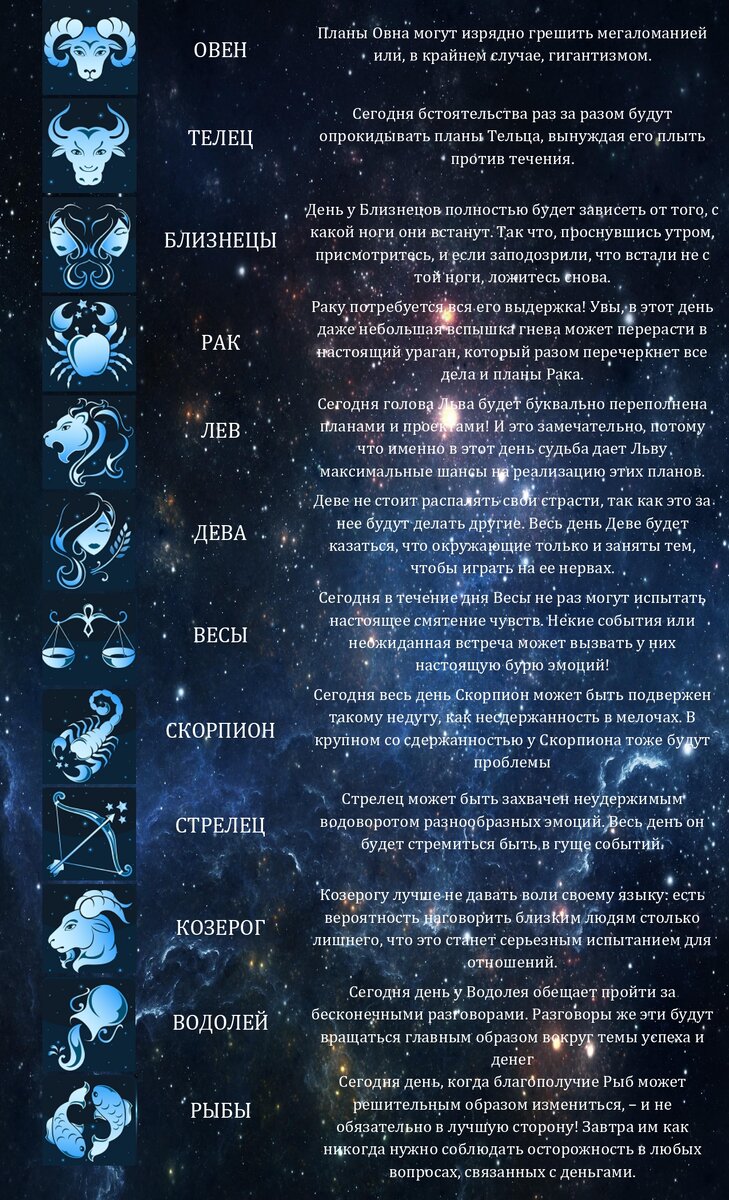 ОВЕН

Планы Овна могут изрядно грешить мегаломанией или, в крайнем случае, гигантизмом.

ТЕЛЕЦ

Сегодня бстоятельства раз за разом будут опрокидывать планы Тельца, вынуждая его плыть против течения.

БЛИЗНЕЦЫ

День у Близнецов полностью будет зависеть от того, с какой ноги они встанут. Так что, проснувшись утром, присмотритесь, и если заподозрили, что встали не с той ноги, ложитесь снова.

РАК

Раку потребуется вся его выдержка! Увы, в этот день даже небольшая вспышка гнева может перерасти в настоящий ураган, который разом перечеркнет все дела и планы Рака.

ЛЕВ

Сегодня голова Льва будет буквально переполнена планами и проектами! И это замечательно, потому что именно в этот день судьба дает Льву максимальные шансы на реализацию этих планов.

ДЕВА

Деве не стоит распалять свои страсти, так как это за нее будут делать другие. Весь день Деве будет казаться, что окружающие только и заняты тем, чтобы играть на ее нервах.

ВЕСЫ

Сегодня в течение дня Весы не раз могут испытать настоящее смятение чувств. Некие события или неожиданная встреча может вызвать у них настоящую бурю эмоций!

СКОРПИОН

Сегодня весь день Скорпион может быть подвержен такому недугу, как несдержанность в мелочах. В крупном со сдержанностью у Скорпиона тоже будут проблемы

СТРЕЛЕЦ

Стрелец может быть захвачен неудержимым водоворотом разнообразных эмоций. Весь день он будет стремиться быть в гуще событий.

КОЗЕРОГ

Козерогу лучше не давать воли своему языку: есть вероятность наговорить близким людям столько лишнего, что это станет серьезным испытанием для отношений.

ВОДОЛЕЙ

Сегодня день у Водолея обещает пройти за бесконечными разговорами. Разговоры же эти будут вращаться главным образом вокруг темы успеха и денег

РЫБЫ

Сегодня день, когда благополучие Рыб может решительным образом измениться, – и не обязательно в лучшую сторону! Завтра им как никогда нужно соблюдать осторожность в любых вопросах, связанных с деньгами.